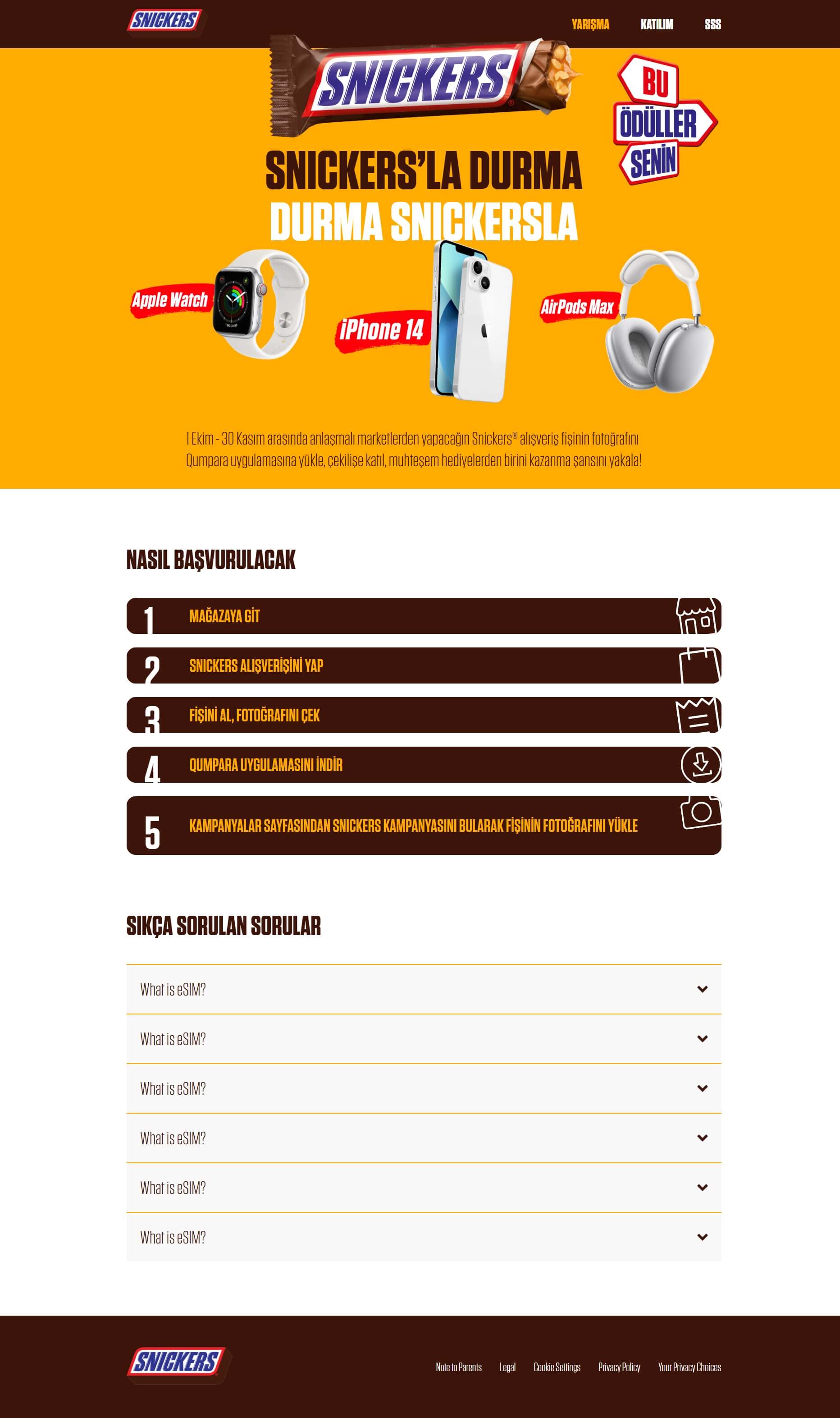 SNICKERS

YARIŞMA KATILIM SSS

SNICKERS

BU ÖDÜLLER SENİN

SNICKERS'LA DURMA
DURMA SNICKERSLA

Apple Watch

iPhone 14

AirPods Max

1 Ekim - 30 Kasım arasında anlaşmalı marketlerden yapacağın Snickers® alışveriş fişinin fotoğrafını Qumpara uygulamasına yükle, çekilişe katıl, muhteşem hediyelerden birini kazanma şansını yakala!

NASIL BAŞVURULACAK

1 MAĞAZAYA GİT

2 SNICKERS ALIŞVERİŞİNİ YAP

3 FİŞİNİ AL, FOTOĞRAFINI ÇEK

4 QUMPARA UYGULAMASINI İNDİR

5 KAMPANYALAR SAYFASINDAN SNICKERS KAMPANYASINI BULARAK FİŞİNİN FOTOĞRAFINI YÜKLE

SIKÇA SORULAN SORULAR

What is eSIM?

What is eSIM?

What is eSIM?

What is eSIM?

What is eSIM?

What is eSIM?

SNICKERS

Note to Parents Legal Cookie Settings Privacy Policy Your Privacy Choices